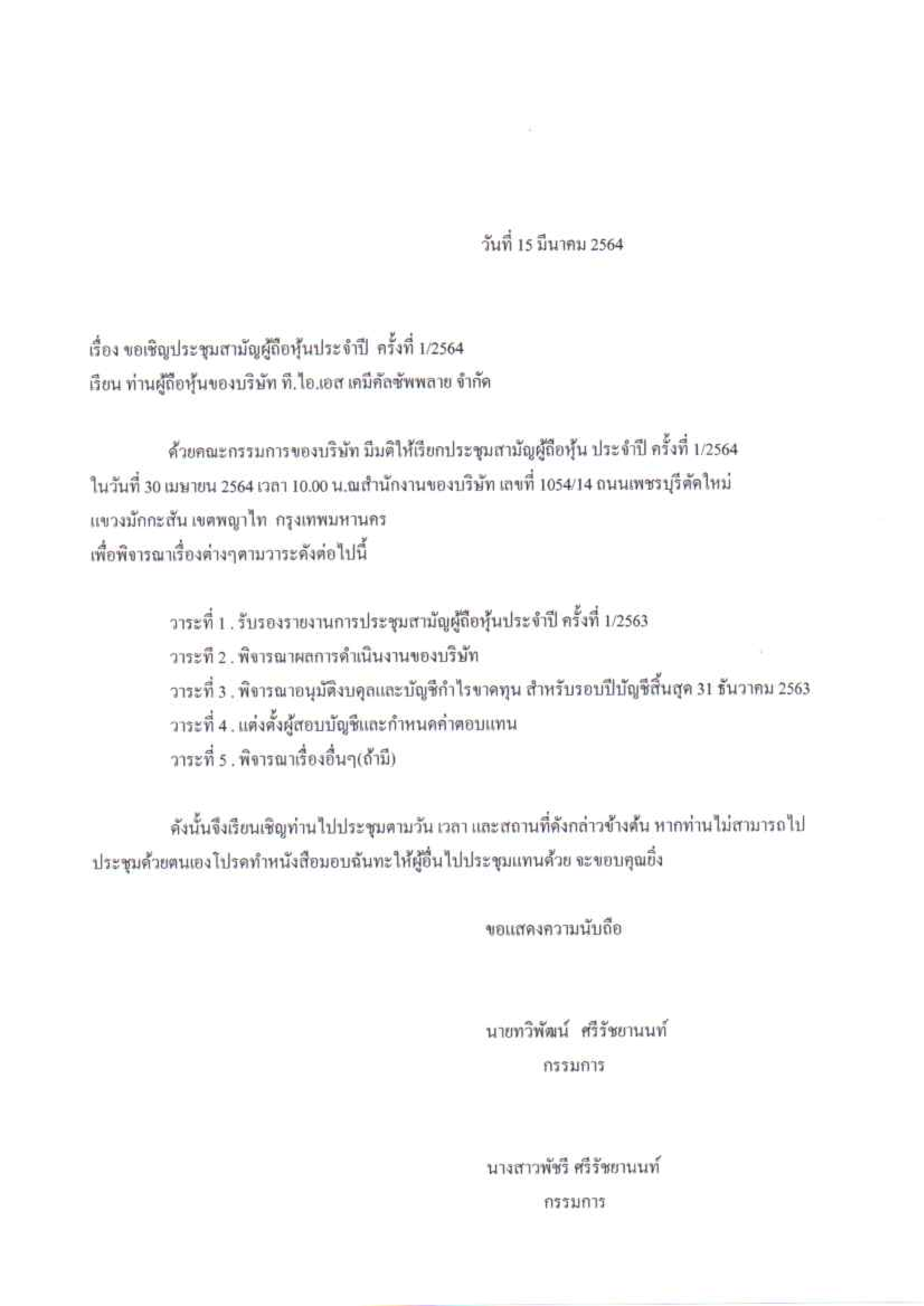 วันที่ 15 มีนาคม 2564

เรื่อง ขอเชิญประชุมสามัญผู้ถือหุ้นประจำปี ครั้งที่ 1/2564
เรียน ท่านผู้ถือหุ้นของบริษัท ที.ไอ.เอส เคมีคัลซัพพลาย จำกัด

ด้วยคณะกรรมการของบริษัท มีมติให้เรียกประชุมสามัญผู้ถือหุ้น ประจำปี ครั้งที่ 1/2564 ในวันที่ 30 เมษายน 2564 เวลา 10.00 น.ณสำนักงานของบริษัท เลขที่ 1054/14 ถนนเพชรบุรีตัดใหม่ แขวงมักกะสัน เขตพญาไท กรุงเทพมหานคร
เพื่อพิจารณาเรื่องต่างๆตามวาระดังต่อไปนี้

วาระที่ 1 . รับรองรายงานการประชุมสามัญผู้ถือหุ้นประจำปี ครั้งที่ 1/2563
วาระที่ 2 . พิจารณาผลการดำเนินงานของบริษัท
วาระที่ 3 . พิจารณาอนุมัติงบดุลและบัญชีกำไรขาดทุน สำหรับรอบปีบัญชีสิ้นสุด 31 ธันวาคม 2563
วาระที่ 4 . แต่งตั้งผู้สอบบัญชีและกำหนดค่าตอบแทน
วาระที่ 5 . พิจารณาเรื่องอื่นๆ(ถ้ามี)

ดังนั้นจึงเรียนเชิญท่านไปประชุมตามวัน เวลา และสถานที่ดังกล่าวข้างต้น หากท่านไม่สามารถไปประชุมด้วยตนเองโปรดทำหนังสือมอบฉันทะให้ผู้อื่นไปประชุมแทนด้วย จะขอบคุณยิ่ง

ขอแสดงความนับถือ

นายทวิพัฒน์ ศรีรัชยานนท์
กรรมการ

นางสาวพัชรี ศรีรัชยานนท์
กรรมการ